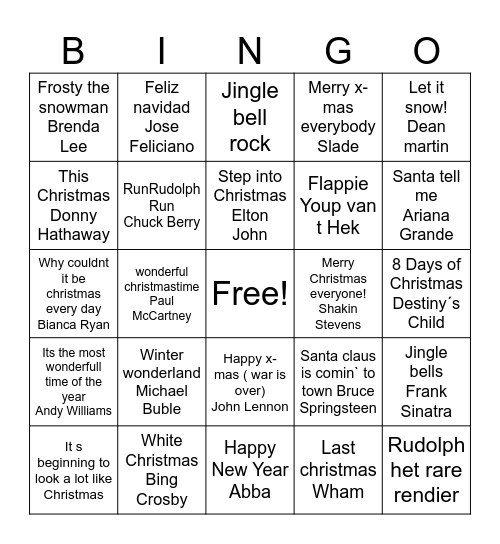 | B | I | N | G | O |
|---|---|---|---|---|
| Frosty the snowman Brenda Lee | Feliz navidad Jose Feliciano | Jingle bell rock | Merry x-mas everybody Slade | Let it snow! Dean martin |
| This Christmas Donny Hathaway | RunRudolph Run Chuck Berry | Step into Christmas Elton John | Flappie Youp van t Hek | Santa tell me Ariana Grande |
| Why couldnt it be christmas every day Bianca Ryan | wonderful christmastime Paul McCartney | Free! | Merry Christmas everyone! Shakin Stevens | 8 Days of Christmas Destiny´s Child |
| Its the most wonderfull time of the year Andy Williams | Winter wonderland Michael Buble | Happy x-mas ( war is over) John Lennon | Santa claus is comin` to town Bruce Springsteen | Jingle bells Frank Sinatra |
| It s beginning to look a lot like Christmas | White Christmas Bing Crosby | Happy New Year Abba | Last christmas Wham | Rudolph het rare rendier |